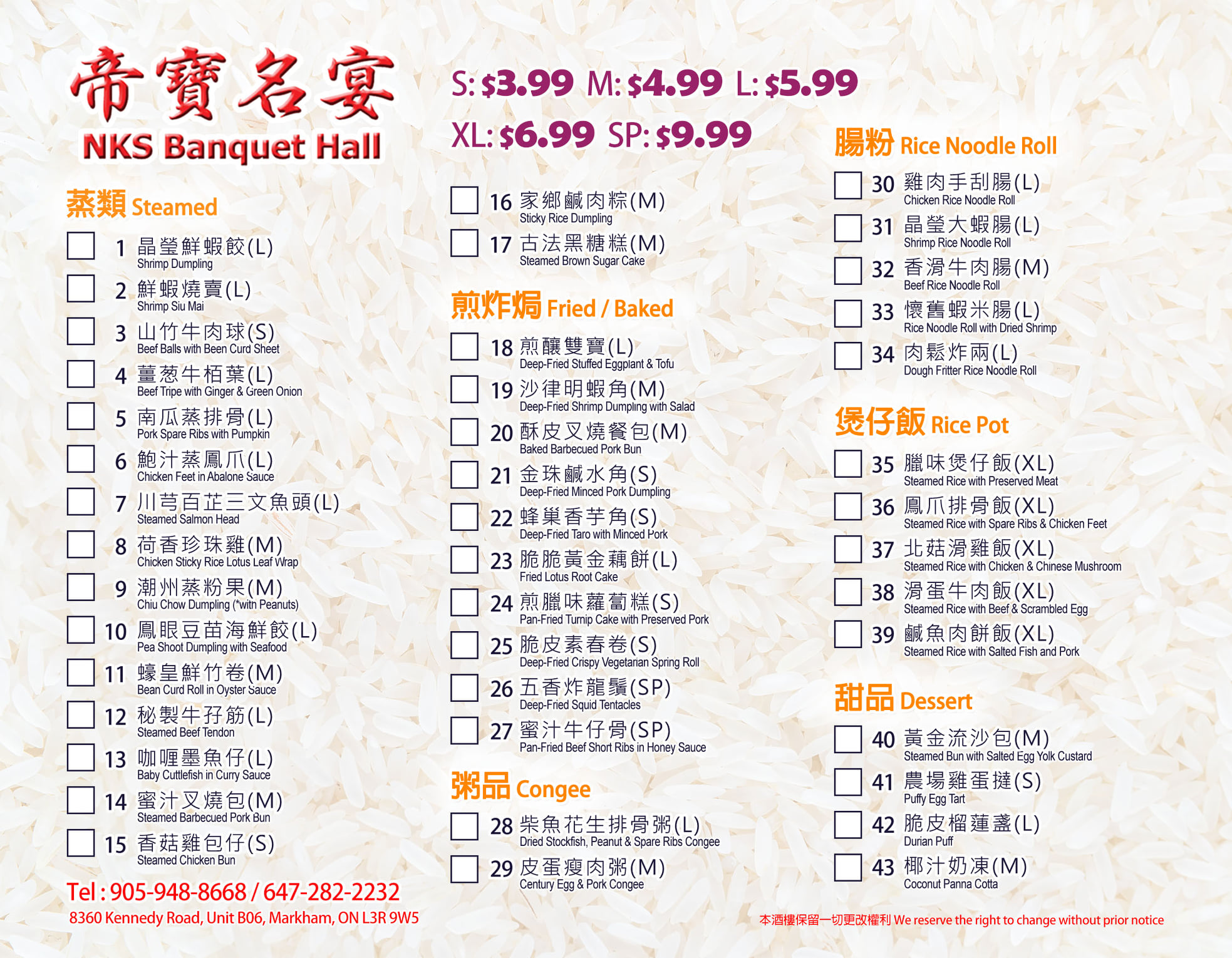 帝寶名宴
NKS Banquet Hall

蒸類 Steamed

1 晶瑩鮮蝦餃(L)
Shrimp Dumpling

2 鮮蝦燒賣(L)
Shrimp Siu Mai

3 山竹牛肉球(S)
Beef Balls with Been Curd Sheet

4 薑葱牛栢葉(L)
Beef Tripe with Ginger & Green Onion

5 南瓜蒸排骨(L)
Pork Spare Ribs with Pumpkin

6 鮑汁蒸鳳爪(L)
Chicken Feet in Abalone Sauce

7 川芎百芷三文魚頭(L)
Steamed Salmon Head

8 荷香珍珠雞(M)
Chicken Sticky Rice Lotus Leaf Wrap

9 潮州蒸粉果(M)
Chiu Chow Dumpling (*with Peanuts)

10 鳳眼豆苗海鮮餃(L)
Pea Shoot Dumpling with Seafood

11 蠔皇鮮竹卷(M)
Bean Curd Roll in Oyster Sauce

12 秘製牛孖筋(L)
Steamed Beef Tendon

13 咖喱墨魚仔(L)
Baby Cuttlefish in Curry Sauce

14 蜜汁叉燒包(M)
Steamed Barbecued Pork Bun

15 香菇雞包仔(S)
Steamed Chicken Bun

Tel : 905-948-8668 / 647-282-2232
8360 Kennedy Road, Unit B06, Markham, ON L3R 9W5

S: $3.99 M: $4.99 L: $5.99
XL: $6.99 SP: $9.99

16 家鄉鹹肉粽(M)
Sticky Rice Dumpling

17 古法黑糖糕(M)
Steamed Brown Sugar Cake

煎炸焗 Fried / Baked

18 煎釀雙寶(L)
Deep-Fried Stuffed Eggplant & Tofu

19 沙律明蝦角(M)
Deep-Fried Shrimp Dumpling with Salad

20 酥皮叉燒餐包(M)
Baked Barbecued Pork Bun

21 金珠鹹水角(S)
Deep-Fried Minced Pork Dumpling

22 蜂巢香芋角(S)
Deep-Fried Taro with Minced Pork

23 脆脆黃金藕餅(L)
Fried Lotus Root Cake

24 煎臘味蘿蔔糕(S)
Pan-Fried Turnip Cake with Preserved Pork

25 脆皮素春卷(S)
Deep-Fried Crispy Vegetarian Spring Roll

26 五香炸龍鬚(SP)
Deep-Fried Squid Tentacles

27 蜜汁牛仔骨(SP)
Pan-Fried Beef Short Ribs in Honey Sauce

粥品 Congee

28 柴魚花生排骨粥(L)
Dried Stockfish, Peanut & Spare Ribs Congee

29 皮蛋瘦肉粥(M)
Century Egg & Pork Congee

腸粉 Rice Noodle Roll

30 雞肉手刮腸(L)
Chicken Rice Noodle Roll

31 晶瑩大蝦腸(L)
Shrimp Rice Noodle Roll

32 香滑牛肉腸(M)
Beef Rice Noodle Roll

33 懷舊蝦米腸(L)
Rice Noodle Roll with Dried Shrimp

34 肉鬆炸兩(L)
Dough Fritter Rice Noodle Roll

煲仔飯 Rice Pot

35 臘味煲仔飯(XL)
Steamed Rice with Preserved Meat

36 鳳爪排骨飯(XL)
Steamed Rice with Spare Ribs & Chicken Feet

37 北菇滑雞飯(XL)
Steamed Rice with Chicken & Chinese Mushroom

38 滑蛋牛肉飯(XL)
Steamed Rice with Beef & Scrambled Egg

39 鹹魚肉餅飯(XL)
Steamed Rice with Salted Fish and Pork

甜品 Dessert

40 黃金流沙包(M)
Steamed Bun with Salted Egg Yolk Custard

41 農場雞蛋撻(S)
Puffy Egg Tart

42 脆皮榴蓮盞(L)
Durian Puff

43 椰汁奶凍(M)
Coconut Panna Cotta

本酒樓保留一切更改權利 We reserve the right to change without prior notice